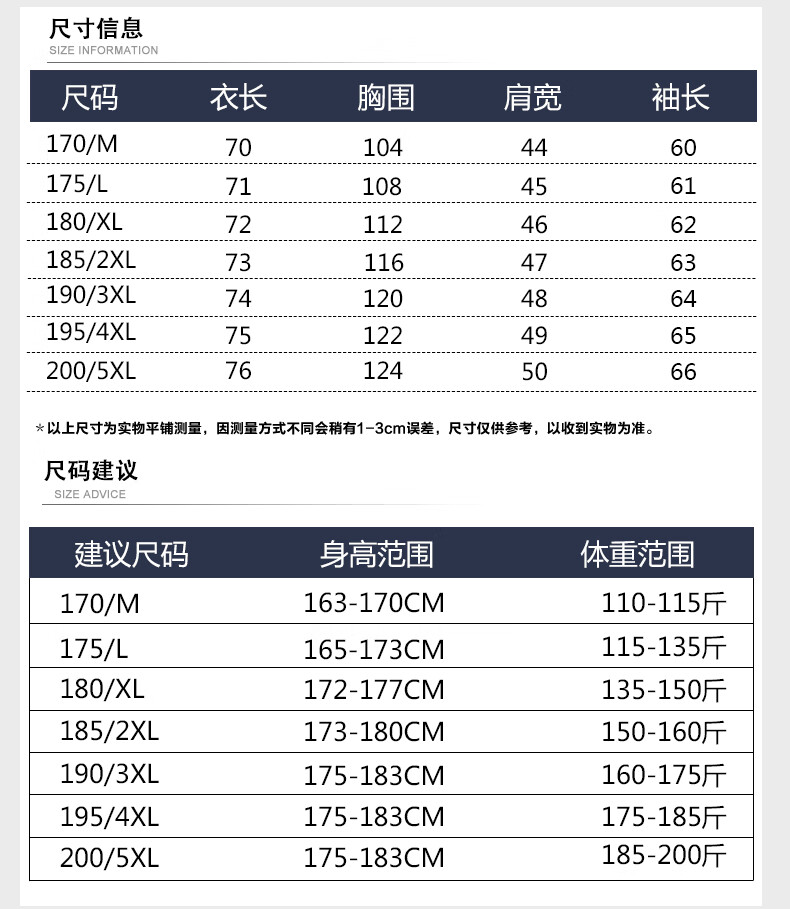 尺寸信息
SIZE INFORMATION

| 尺码 | 衣长 | 胸围 | 肩宽 | 袖长 |
|---|---|---|---|---|
| 170/M | 70 | 104 | 44 | 60 |
| 175/L | 71 | 108 | 45 | 61 |
| 180/XL | 72 | 112 | 46 | 62 |
| 185/2XL | 73 | 116 | 47 | 63 |
| 190/3XL | 74 | 120 | 48 | 64 |
| 195/4XL | 75 | 122 | 49 | 65 |
| 200/5XL | 76 | 124 | 50 | 66 |

*以上尺寸为实物平铺测量，因测量方式不同会稍有1-3cm误差，尺寸仅供参考，以收到实物为准。

尺码建议
SIZE ADVICE

| 建议尺码 | 身高范围 | 体重范围 |
|---|---|---|
| 170/M | 163-170CM | 110-115斤 |
| 175/L | 165-173CM | 115-135斤 |
| 180/XL | 172-177CM | 135-150斤 |
| 185/2XL | 173-180CM | 150-160斤 |
| 190/3XL | 175-183CM | 160-175斤 |
| 195/4XL | 175-183CM | 175-185斤 |
| 200/5XL | 175-183CM | 185-200斤 |